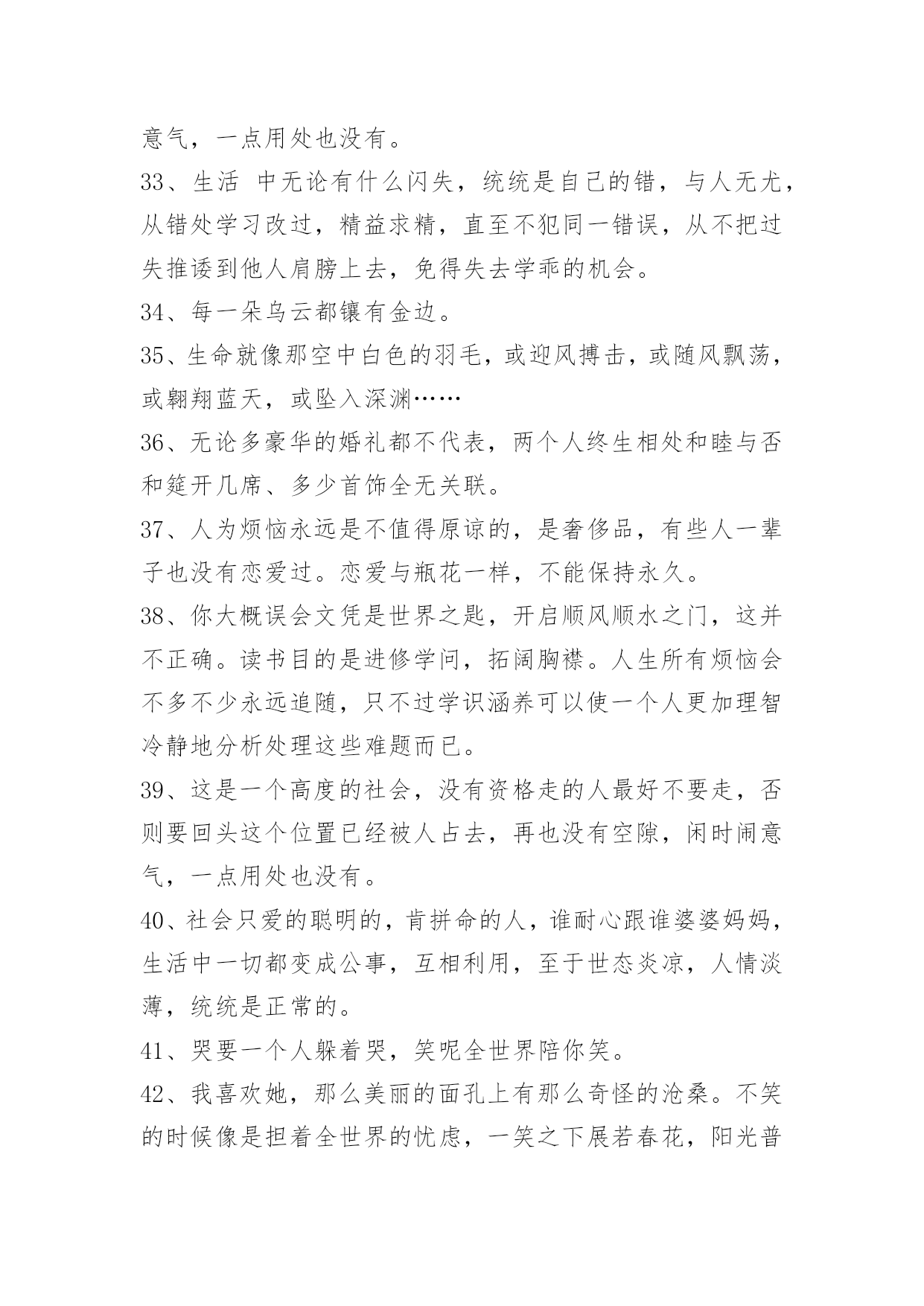 意气，一点用处也没有。

33、生活 中无论有什么闪失，统统是自己的错，与人无尤，从错处学习改过，精益求精，直至不犯同一错误，从不把过失推诿到他人肩膀上去，免得失去学乖的机会。

34、每一朵乌云都镶有金边。

35、生命就像那空中白色的羽毛，或迎风搏击，或随风飘荡，或翱翔蓝天，或坠入深渊……

36、无论多豪华的婚礼都不代表，两个人终生相处和睦与否和筵开几席、多少首饰全无关联。

37、人为烦恼永远是不值得原谅的，是奢侈品，有些人一辈子也没有恋爱过。恋爱与瓶花一样，不能保持永久。

38、你大概误会文凭是世界之匙，开启顺风顺水之门，这并不正确。读书目的是进修学问，拓阔胸襟。人生所有烦恼会不多不少永远追随，只不过学识涵养可以使一个人更加理智冷静地分析处理这些难题而已。

39、这是一个高度的社会，没有资格走的人最好不要走，否则要回头这个位置已经被人占去，再也没有空隙，闲时闹意气，一点用处也没有。

40、社会只爱的聪明的，肯拼命的人，谁耐心跟谁婆婆妈妈，生活中一切都变成公事，互相利用，至于世态炎凉，人情淡薄，统统是正常的。

41、哭要一个人躲着哭，笑呢全世界陪你笑。

42、我喜欢她，那么美丽的面孔上有那么奇怪的沧桑。不笑的时候像是担着全世界的忧虑，一笑之下展若春花，阳光普